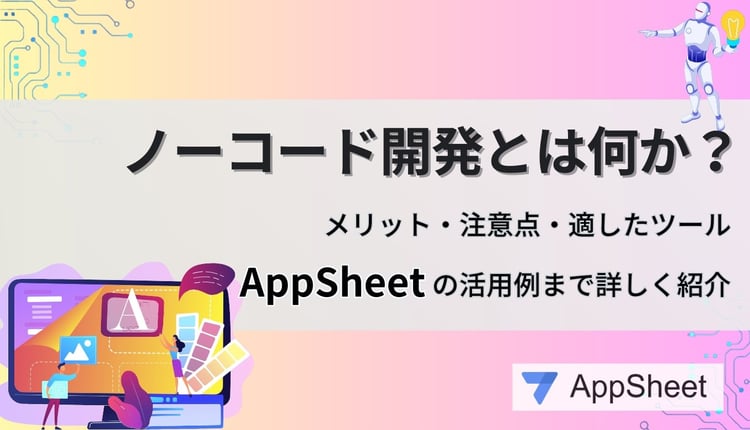 ノーコード開発とは何か？

メリット・注意点・適したツール

AppSheet の活用例まで詳しく紹介

A

AppSheet